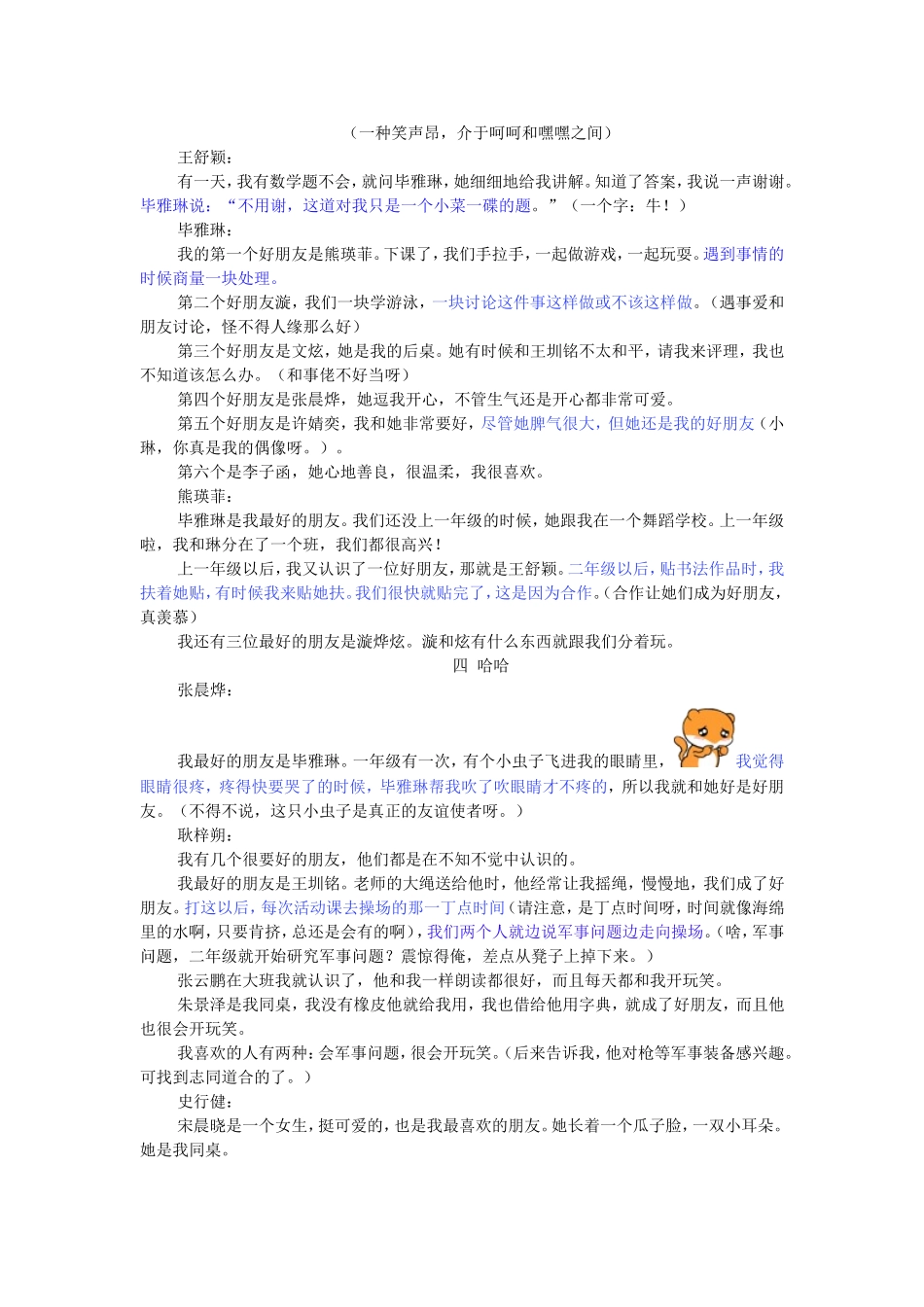 （一种笑声昂，介于呵呵和嘿嘿之间）

王舒颖：

有一天，我有数学题不会，就问毕雅琳，她细细地给我讲解。知道了答案，我说一声谢谢。毕雅琳说：“不用谢，这道对我只是一个小菜一碟的题。”（一个字：牛！）

毕雅琳：

我的第一个好朋友是熊瑛菲。下课了，我们手拉手，一起做游戏，一起玩耍。遇到事情的时候商量一块处理。

第二个好朋友漩，我们一块学游泳，一块讨论这件事这样做或不该这样做。（遇事爱和朋友讨论，怪不得人缘那么好）

第三个好朋友是文炫，她是我的后桌。她有时候和王圳铭不太和平，请我来评理，我也不知道该怎么办。（和事佬不好当呀）

第四个好朋友是张晨烨，她逗我开心，不管生气还是开心都非常可爱。

第五个好朋友是许婧奕，我和她非常要好，尽管她脾气很大，但她还是我的好朋友（小琳，你真是我的偶像呀。）。

第六个是李子函，她心地善良，很温柔，我很喜欢。

熊瑛菲：

毕雅琳是我最好的朋友。我们还没上一年级的时候，她跟我在一个舞蹈学校。上一年级啦，我和琳分在了一个班，我们都很高兴！

上一年级以后，我又认识了一位好朋友，那就是王舒颖。二年级以后，贴书法作品时，我扶着她贴，有时候我来贴她扶。我们很快就贴完了，这是因为合作。（合作让她们成为好朋友，真羡慕）

我还有三位最好的朋友是漩烨炫。漩和炫有什么东西就跟我们分着玩。

四 哈哈

张晨烨：

我最好的朋友是毕雅琳。一年级有一次，有个小虫子飞进我的眼睛里，我觉得眼睛很疼，疼得快要哭了的时候，毕雅琳帮我吹了吹眼睛才不疼的，所以我就和她好是好朋友。（不得不说，这只小虫子是真正的友谊使者呀。）

耿梓朔：

我有几个很要好的朋友，他们都是在不知不觉中认识的。

我最好的朋友是王圳铭。老师的大绳送给他时，他经常让我摇绳，慢慢地，我们成了好朋友。打这以后，每次活动课去操场的那一丁点时间（请注意，是丁点时间呀，时间就像海绵里的水啊，只要肯挤，总还是会有的啊），我们两个人就边说军事问题边走向操场。（啥，军事问题，二年级就开始研究军事问题？震惊得俺，差点从凳子上掉下来。）

张云鹏在大班我就认识了，他和我一样朗读都很好，而且每天都和我开玩笑。

朱景泽是我同桌，我没有橡皮他就给我用，我也借给他用字典，就成了好朋友，而且他也很会开玩笑。

我喜欢的人有两种：会军事问题，很会开玩笑。（后来告诉我，他对枪等军事装备感兴趣。可找到志同道合的了。）

史行健：

宋晨晓是一个女生，挺可爱的，也是我最喜欢的朋友。她长着一个瓜子脸，一双小耳朵。她是我同桌。